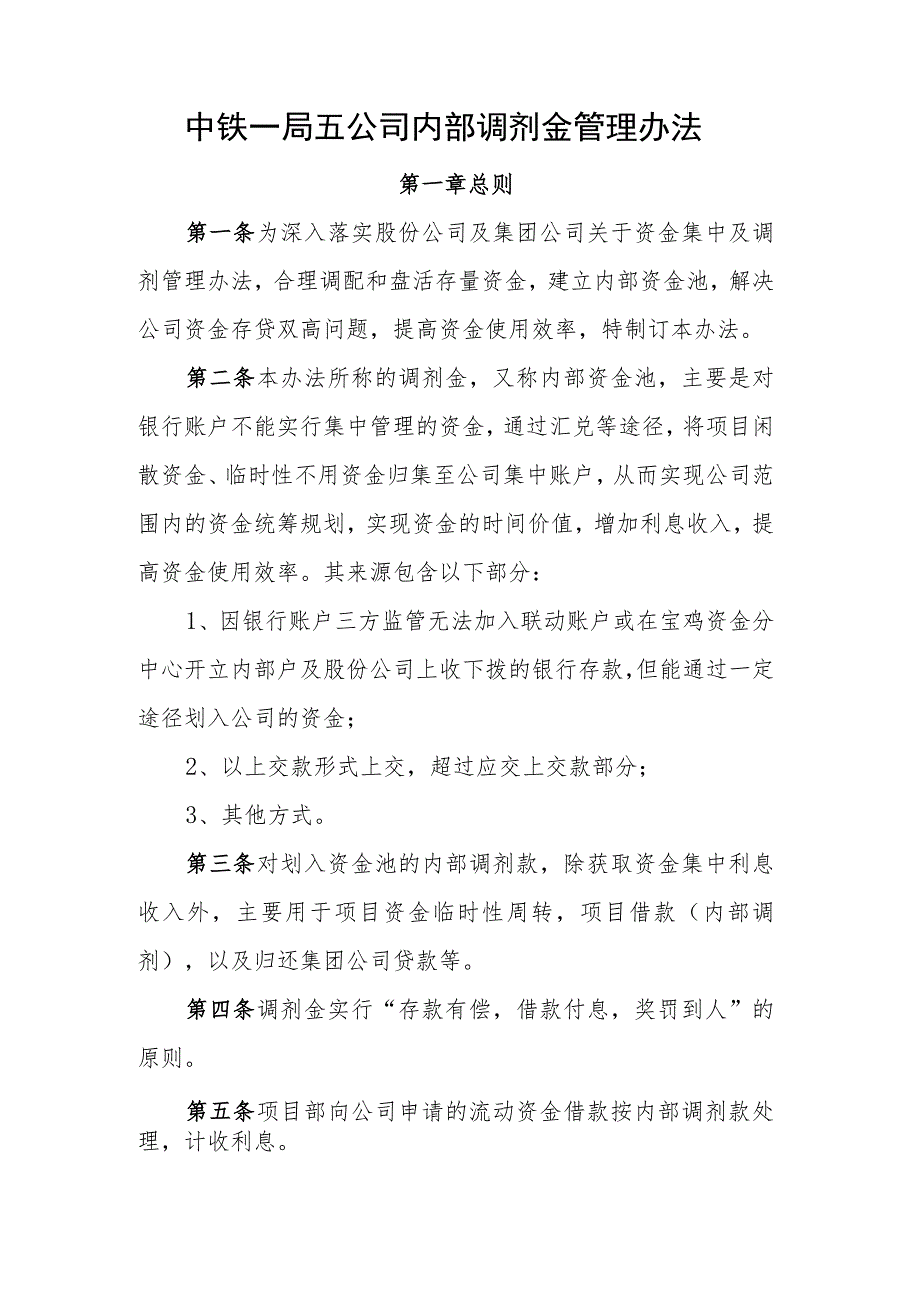 中铁一局五公司内部调剂金管理办法

第一章总则

第一条为深入落实股份公司及集团公司关于资金集中及调剂管理办法，合理调配和盘活存量资金，建立内部资金池，解决公司资金存贷双高问题，提高资金使用效率，特制订本办法。

第二条本办法所称的调剂金，又称内部资金池，主要是对银行账户不能实行集中管理的资金，通过汇兑等途径，将项目闲散资金、临时性不用资金归集至公司集中账户，从而实现公司范围内的资金统筹规划，实现资金的时间价值，增加利息收入，提高资金使用效率。其来源包含以下部分：

1、因银行账户三方监管无法加入联动账户或在宝鸡资金分中心开立内部户及股份公司上收下拨的银行存款，但能通过一定途径划入公司的资金；

2、以上交款形式上交，超过应交上交款部分；

3、其他方式。

第三条对划入资金池的内部调剂款，除获取资金集中利息收入外，主要用于项目资金临时性周转，项目借款（内部调剂），以及归还集团公司贷款等。

第四条调剂金实行“存款有偿，借款付息，奖罚到人”的原则。

第五条项目部向公司申请的流动资金借款按内部调剂款处理，计收利息。